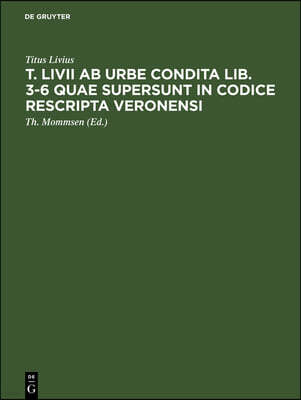 DE GRUYTER

Titus Livius

T. LIVII AB URBE CONDITA LIB. 3-6 QUAE SUPERSUNT IN CODICE RESCRIPTA VERONENSI

Th. Mommsen (Ed.)

DE
G